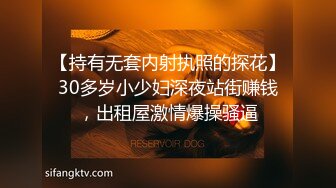 【持有无套内射执照的探花】30多岁小少妇深夜站街赚钱，出租屋激情爆操骚逼

RESERVOIR DOG

sifangktv.com